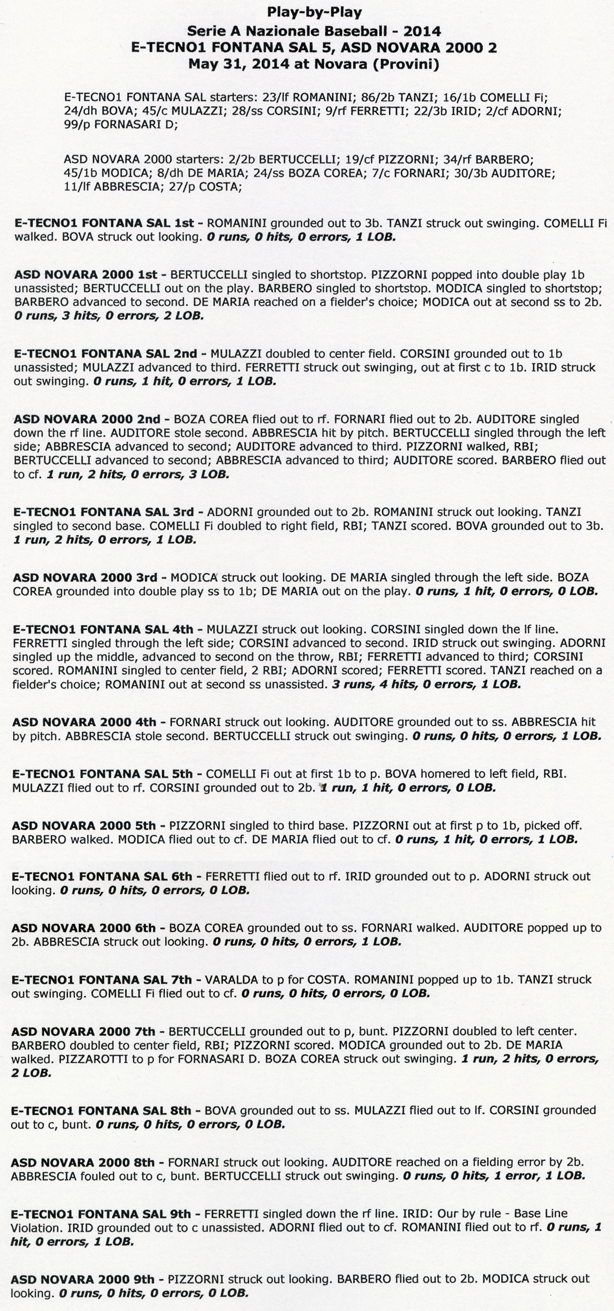 Play-by-Play
Serie A Nazionale Baseball - 2014
E-TECNO1 FONTANA SAL 5, ASD NOVARA 2000 2
May 31, 2014 at Novara (Provini)

E-TECNO1 FONTANA SAL starters: 23/lf ROMANINI; 86/2b TANZI; 16/1b COMELLI Fi; 24/dh BOVA; 45/c MULAZZI; 28/ss CORSINI; 9/rf FERRETTI; 22/3b IRID; 2/cf ADORNI; 99/p FORNASARI D;

ASD NOVARA 2000 starters: 2/2b BERTUCCELLI; 19/cf PIZZORNI; 34/rf BARBERO; 45/1b MODICA; 8/dh DE MARIA; 24/ss BOZA COREA; 7/c FORNARI; 30/3b AUDITORE; 11/lf ABBRESCIA; 27/p COSTA;

E-TECNO1 FONTANA SAL 1st - ROMANINI grounded out to 3b. TANZI struck out swinging. COMELLI Fi walked. BOVA struck out looking. 0 runs, 0 hits, 0 errors, 1 LOB.

ASD NOVARA 2000 1st - BERTUCCELLI singled to shortstop. PIZZORNI popped into double play 1b unassisted; BERTUCCELLI out on the play. BARBERO singled to shortstop. MODICA singled to shortstop; BARBERO advanced to second. DE MARIA reached on a fielder's choice; MODICA out at second ss to 2b. 0 runs, 3 hits, 0 errors, 2 LOB.

E-TECNO1 FONTANA SAL 2nd - MULAZZI doubled to center field. CORSINI grounded out to 1b unassisted; MULAZZI advanced to third. FERRETTI struck out swinging, out at first c to 1b. IRID struck out swinging. 0 runs, 1 hit, 0 errors, 1 LOB.

ASD NOVARA 2000 2nd - BOZA COREA flied out to rf. FORNARI flied out to 2b. AUDITORE singled down the rf line. AUDITORE stole second. ABBRESCIA hit by pitch. BERTUCCELLI singled through the left side; ABBRESCIA advanced to second; AUDITORE advanced to third. PIZZORNI walked, RBI; BERTUCCELLI advanced to second; ABBRESCIA advanced to third; AUDITORE scored. BARBERO flied out to cf. 1 run, 2 hits, 0 errors, 3 LOB.

E-TECNO1 FONTANA SAL 3rd - ADORNI grounded out to 2b. ROMANINI struck out looking. TANZI singled to second base. COMELLI Fi doubled to right field, RBI; TANZI scored. BOVA grounded out to 3b. 1 run, 2 hits, 0 errors, 1 LOB.

ASD NOVARA 2000 3rd - MODICA struck out looking. DE MARIA singled through the left side. BOZA COREA grounded into double play ss to 1b; DE MARIA out on the play. 0 runs, 1 hit, 0 errors, 0 LOB.

E-TECNO1 FONTANA SAL 4th - MULAZZI struck out looking. CORSINI singled down the lf line. FERRETTI singled through the left side; CORSINI advanced to second. IRID struck out swinging. ADORNI singled up the middle, advanced to second on the throw, RBI; FERRETTI advanced to third; CORSINI scored. ROMANINI singled to center field, 2 RBI; ADORNI scored; FERRETTI scored. TANZI reached on a fielder's choice; ROMANINI out at second ss unassisted. 3 runs, 4 hits, 0 errors, 1 LOB.

ASD NOVARA 2000 4th - FORNARI struck out looking. AUDITORE grounded out to ss. ABBRESCIA hit by pitch. ABBRESCIA stole second. BERTUCCELLI struck out swinging. 0 runs, 0 hits, 0 errors, 1 LOB.

E-TECNO1 FONTANA SAL 5th - COMELLI Fi out at first 1b to p. BOVA homered to left field, RBI. MULAZZI flied out to rf. CORSINI grounded out to 2b. 1 run, 1 hit, 0 errors, 0 LOB.

ASD NOVARA 2000 5th - PIZZORNI singled to third base. PIZZORNI out at first p to 1b, picked off. BARBERO walked. MODICA flied out to cf. DE MARIA flied out to cf. 0 runs, 1 hit, 0 errors, 1 LOB.

E-TECNO1 FONTANA SAL 6th - FERRETTI flied out to rf. IRID grounded out to p. ADORNI struck out looking. 0 runs, 0 hits, 0 errors, 0 LOB.

ASD NOVARA 2000 6th - BOZA COREA grounded out to ss. FORNARI walked. AUDITORE popped up to 2b. ABBRESCIA struck out looking. 0 runs, 0 hits, 0 errors, 1 LOB.

E-TECNO1 FONTANA SAL 7th - VARALDA to p for COSTA. ROMANINI popped up to 1b. TANZI struck out swinging. COMELLI Fi flied out to cf. 0 runs, 0 hits, 0 errors, 0 LOB.

ASD NOVARA 2000 7th - BERTUCCELLI grounded out to p, bunt. PIZZORNI doubled to left center. BARBERO doubled to center field, RBI; PIZZORNI scored. MODICA grounded out to 2b. DE MARIA walked. PIZZAROTTI to p for FORNASARI D. BOZA COREA struck out swinging. 1 run, 2 hits, 0 errors, 2 LOB.

E-TECNO1 FONTANA SAL 8th - BOVA grounded out to ss. MULAZZI flied out to lf. CORSINI grounded out to c, bunt. 0 runs, 0 hits, 0 errors, 0 LOB.

ASD NOVARA 2000 8th - FORNARI struck out looking. AUDITORE reached on a fielding error by 2b. ABBRESCIA fouled out to c, bunt. BERTUCCELLI struck out swinging. 0 runs, 0 hits, 1 error, 1 LOB.

E-TECNO1 FONTANA SAL 9th - FERRETTI singled down the rf line. IRID: Our by rule - Base Line Violation. IRID grounded out to c unassisted. ADORNI flied out to cf. ROMANINI flied out to rf. 0 runs, 1 hit, 0 errors, 1 LOB.

ASD NOVARA 2000 9th - PIZZORNI struck out looking. BARBERO flied out to 2b. MODICA struck out looking. 0 runs, 0 hits, 0 errors, 0 LOB.